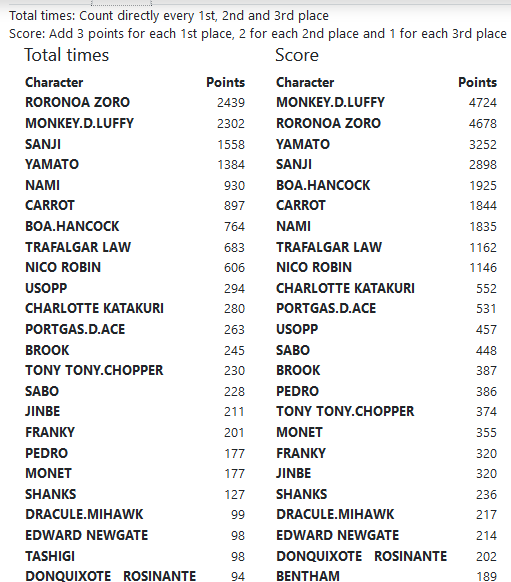 Total times: Count directly every 1st, 2nd and 3rd place
Score: Add 3 points for each 1st place, 2 for each 2nd place and 1 for each 3rd place

Total times

| Character | Points |
|---|---|
| RORONOA ZORO | 2439 |
| MONKEY.D.LUFFY | 2302 |
| SANJI | 1558 |
| YAMATO | 1384 |
| NAMI | 930 |
| CARROT | 897 |
| BOA.HANCOCK | 764 |
| TRAFALGAR LAW | 683 |
| NICO ROBIN | 606 |
| USOPP | 294 |
| CHARLOTTE KATAKURI | 280 |
| PORTGAS.D.ACE | 263 |
| BROOK | 245 |
| TONY TONY.CHOPPER | 230 |
| SABO | 228 |
| JINBE | 211 |
| FRANKY | 201 |
| PEDRO | 177 |
| MONET | 177 |
| SHANKS | 127 |
| DRACULE.MIHAWK | 99 |
| EDWARD NEWGATE | 98 |
| TASHIGI | 98 |
| DONQUIXOTE ROSINANTE | 94 |

Score

| Character | Points |
|---|---|
| MONKEY.D.LUFFY | 4724 |
| RORONOA ZORO | 4678 |
| YAMATO | 3252 |
| SANJI | 2898 |
| BOA.HANCOCK | 1925 |
| CARROT | 1844 |
| NAMI | 1835 |
| TRAFALGAR LAW | 1162 |
| NICO ROBIN | 1146 |
| CHARLOTTE KATAKURI | 552 |
| PORTGAS.D.ACE | 531 |
| USOPP | 457 |
| SABO | 448 |
| BROOK | 387 |
| PEDRO | 386 |
| TONY TONY.CHOPPER | 374 |
| MONET | 355 |
| FRANKY | 320 |
| JINBE | 320 |
| SHANKS | 236 |
| DRACULE.MIHAWK | 217 |
| EDWARD NEWGATE | 214 |
| DONQUIXOTE ROSINANTE | 202 |
| BENTHAM | 189 |